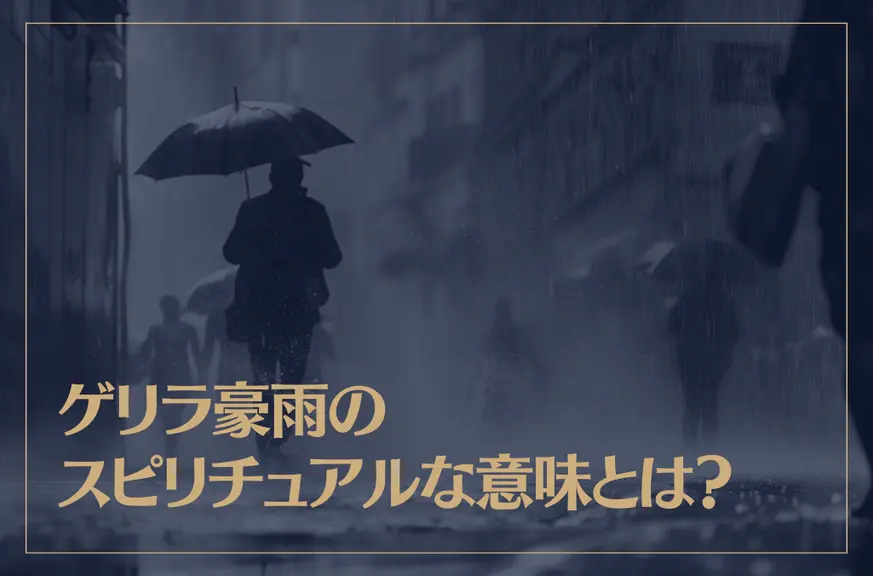 ゲリラ豪雨の
スピリチュアルな意味とは?